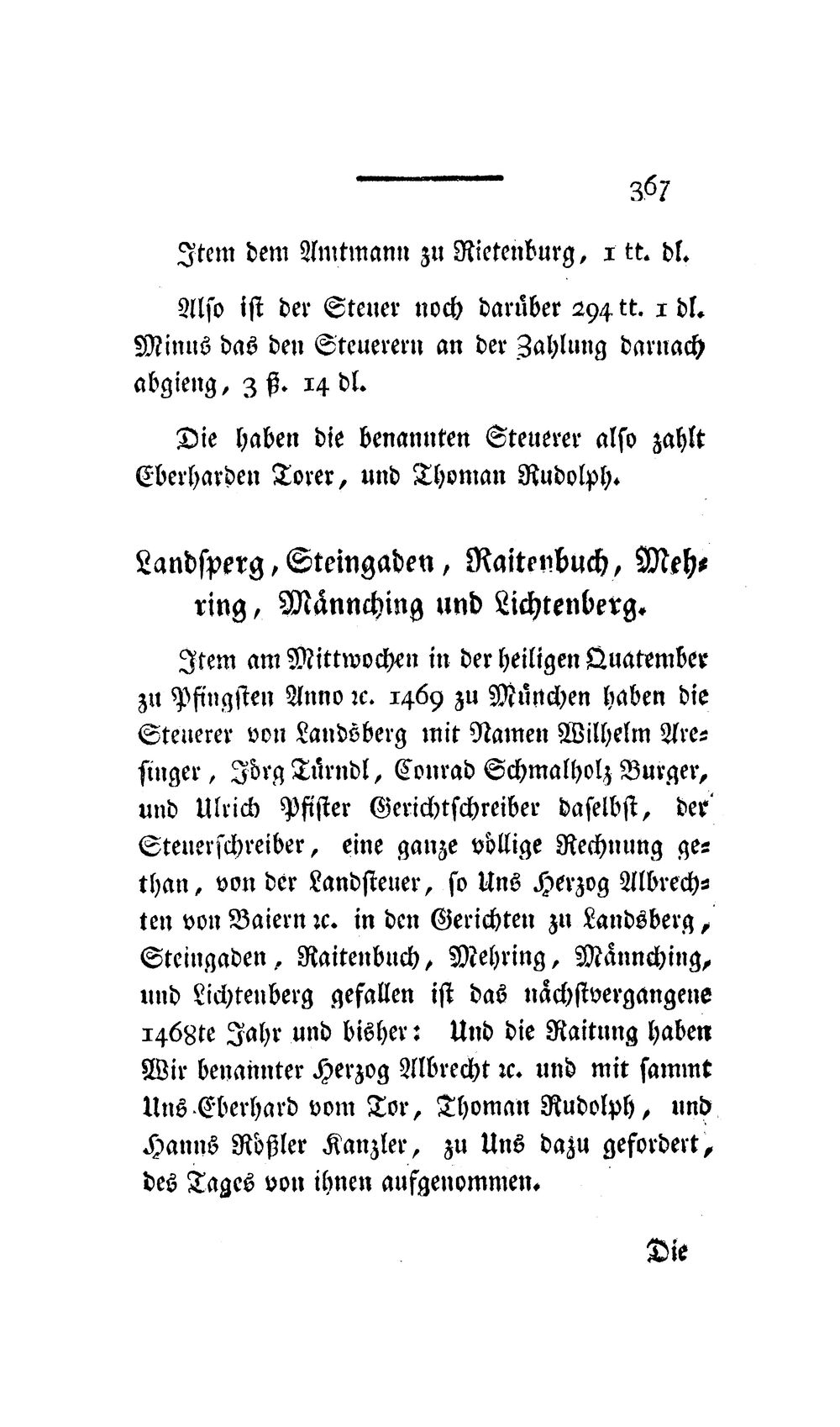 367

Item dem Amtmann zu Rietenburg, 1 tt. dl.

Also ist der Steuer noch darüber 294 tt. 1 dl. Minus das den Steuerern an der Zahlung darnach abgieng, 3 ß. 14 dl.

Die haben die benannten Steuerer also zahlt Eberharden Torer, und Thoman Rudolph.

Landsperg, Steingaden, Raitenbuch, Mehring, Männching und Lichtenberg.

Item am Mittwochen in der heiligen Quatember zu Pfingsten Anno ꝛc. 1469 zu München haben die Steuerer von Landsberg mit Namen Wilhelm Aresinger, Jörg Türndl, Conrad Schmalholz Burger, und Ulrich Pfister Gerichtschreiber daselbst, der Steuerschreiber, eine ganze völlige Rechnung gethan, von der Landsteuer, so Uns Herzog Albrechten von Baiern ꝛc. in den Gerichten zu Landsberg, Steingaden, Raitenbuch, Mehring, Männching, und Lichtenberg gefallen ist das nächstvergangene 1468te Jahr und bisher: Und die Raitung haben Wir benannter Herzog Albrecht ꝛc. und mit sammt Uns Eberhard vom Tor, Thoman Rudolph, und Hanns Rößler Kanzler, zu Uns dazu gefordert, des Tages von ihnen aufgenommen.

Die